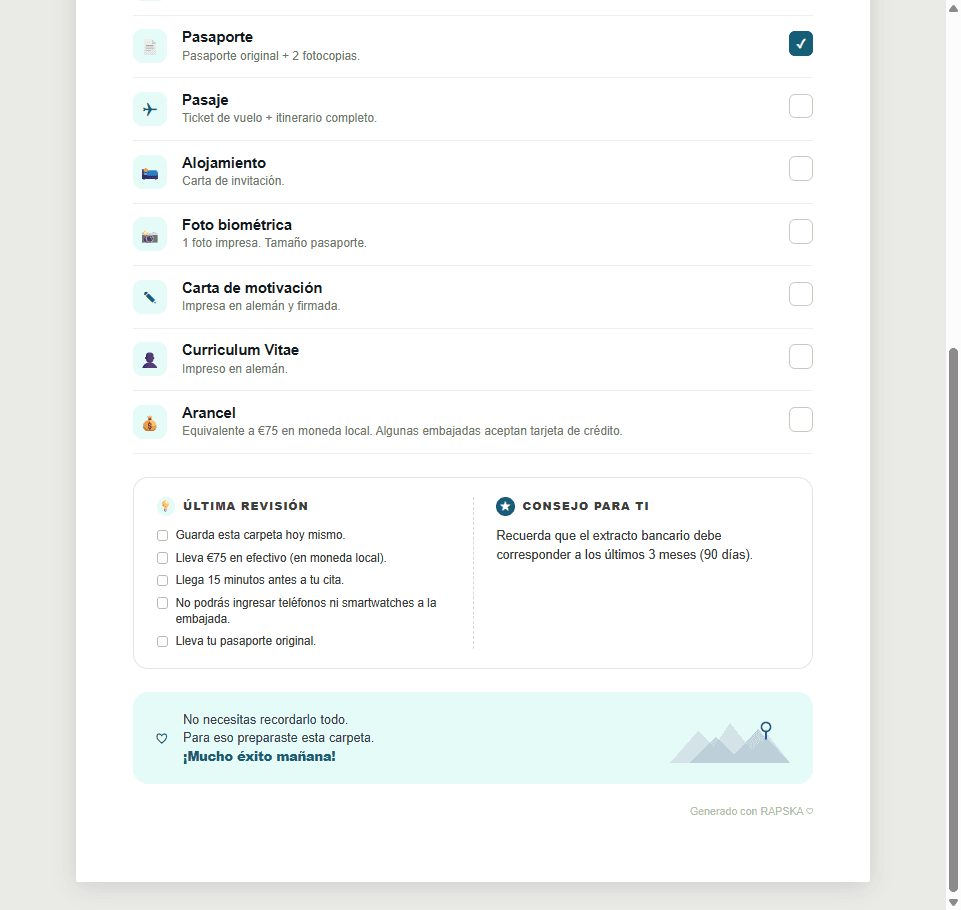 Pasaporte
Pasaporte original + 2 fotocopias.

Pasaje
Ticket de vuelo + itinerario completo.

Alojamiento
Carta de invitación.

Foto biométrica
1 foto impresa. Tamaño pasaporte.

Carta de motivación
Impresa en alemán y firmada.

Curriculum Vitae
Impreso en alemán.

Arancel
Equivalente a €75 en moneda local. Algunas embajadas aceptan tarjeta de crédito.

ÚLTIMA REVISIÓN

Guarda esta carpeta hoy mismo.
Lleva €75 en efectivo (en moneda local).
Llega 15 minutos antes a tu cita.
No podrás ingresar teléfonos ni smartwatches a la embajada.
Lleva tu pasaporte original.

CONSEJO PARA TI

Recuerda que el extracto bancario debe corresponder a los últimos 3 meses (90 días).

No necesitas recordarlo todo.
Para eso preparaste esta carpeta.
¡Mucho éxito mañana!

Generado con RAPSKA ♡